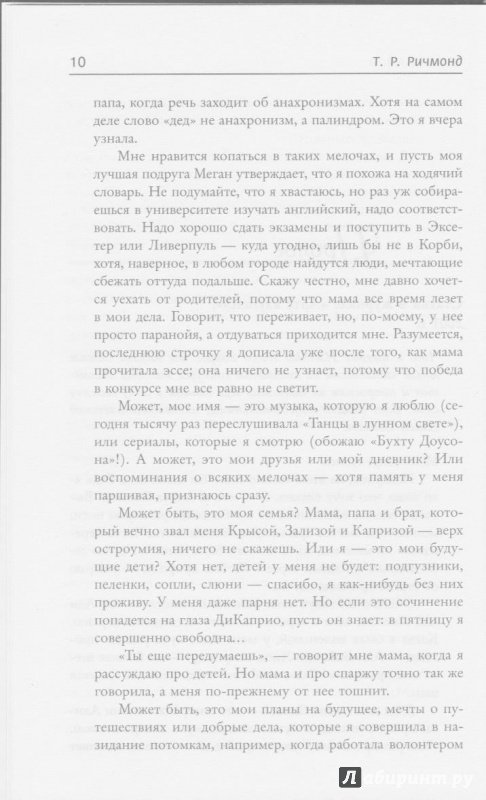 10 Т. Р. Ричмонд

папа, когда речь заходит об анахронизмах. Хотя на самом деле слово «дед» не анахронизм, а палиндром. Это я вчера узнала.

Мне нравится копаться в таких мелочах, и пусть моя лучшая подруга Меган утверждает, что я похожа на ходячий словарь. Не подумайте, что я хвастаюсь, но раз уж собираешься в университете изучать английский, надо соответствовать. Надо хорошо сдать экзамены и поступить в Эксетер или Ливерпуль — куда угодно, лишь бы не в Корби, хотя, наверное, в любом городе найдутся люди, мечтающие сбежать оттуда подальше. Скажу честно, мне давно хочется уехать от родителей, потому что мама все время лезет в мои дела. Говорит, что переживает, но, по-моему, у нее просто паранойя, а отдуваться приходится мне. Разумеется, последнюю строчку я дописала уже после того, как мама прочитала эссе; она ничего не узнает, потому что победа в конкурсе мне все равно не светит.

Может, мое имя — это музыка, которую я люблю (сегодня тысячу раз переслушивала «Танцы в лунном свете»), или сериалы, которые я смотрю (обожаю «Бухту Доусона»!). А может, это мои друзья или мой дневник? Или воспоминания о всяких мелочах — хотя память у меня паршивая, признаюсь сразу.

Может быть, это моя семья? Мама, папа и брат, который вечно звал меня Крысой, Зализой и Капризой — верх остроумия, ничего не скажешь. Или я — это мои будущие дети? Хотя нет, детей у меня не будет: подгузники, пеленки, сопли, слюни — спасибо, я как-нибудь без них проживу. У меня даже парня нет. Но если это сочинение попадется на глаза ДиКаприо, пусть он знает: в пятницу я совершенно свободна...

«Ты еще передумаешь», — говорит мне мама, когда я рассуждаю про детей. Но мама и про спаржу точно так же говорила, а меня по-прежнему от нее тошнит.

Может быть, это мои планы на будущее, мечты о путешествиях или добрые дела, которые я совершила в назидание потомкам, например, когда работала волонтером

Лабиринт.ру